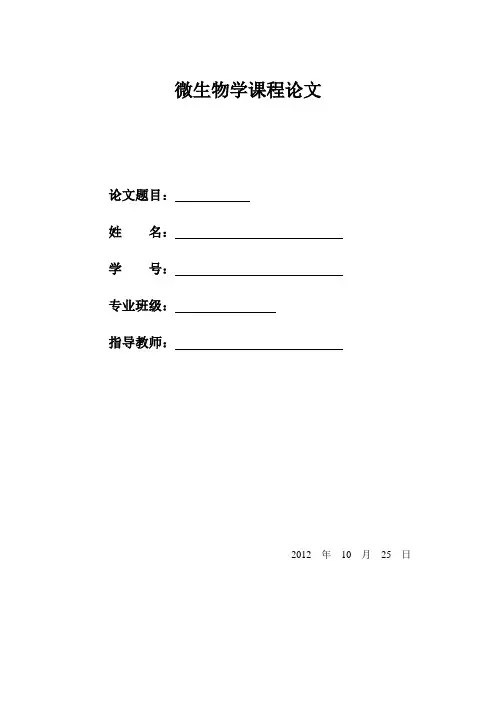 微生物学课程论文

论文题目：

姓　　名：

学　　号：

专业班级：

指导教师：

2012 年 10 月 25 日